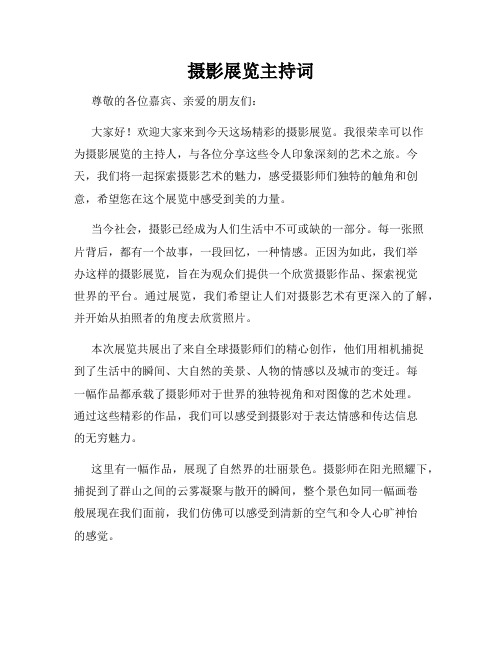 摄影展览主持词

尊敬的各位嘉宾、亲爱的朋友们：

大家好！欢迎大家来到今天这场精彩的摄影展览。我很荣幸可以作为摄影展览的主持人，与各位分享这些令人印象深刻的艺术之旅。今天，我们将一起探索摄影艺术的魅力，感受摄影师们独特的触角和创意，希望您在这个展览中感受到美的力量。

当今社会，摄影已经成为人们生活中不可或缺的一部分。每一张照片背后，都有一个故事，一段回忆，一种情感。正因为如此，我们举办这样的摄影展览，旨在为观众们提供一个欣赏摄影作品、探索视觉世界的平台。通过展览，我们希望让人们对摄影艺术有更深入的了解，并开始从拍照者的角度去欣赏照片。

本次展览共展出了来自全球摄影师们的精心创作，他们用相机捕捉到了生活中的瞬间、大自然的美景、人物的情感以及城市的变迁。每一幅作品都承载了摄影师对于世界的独特视角和对图像的艺术处理。通过这些精彩的作品，我们可以感受到摄影对于表达情感和传达信息的无穷魅力。

这里有一幅作品，展现了自然界的壮丽景色。摄影师在阳光照耀下，捕捉到了群山之间的云雾凝聚与散开的瞬间，整个景色如同一幅画卷般展现在我们面前，我们仿佛可以感受到清新的空气和令人心旷神怡的感觉。